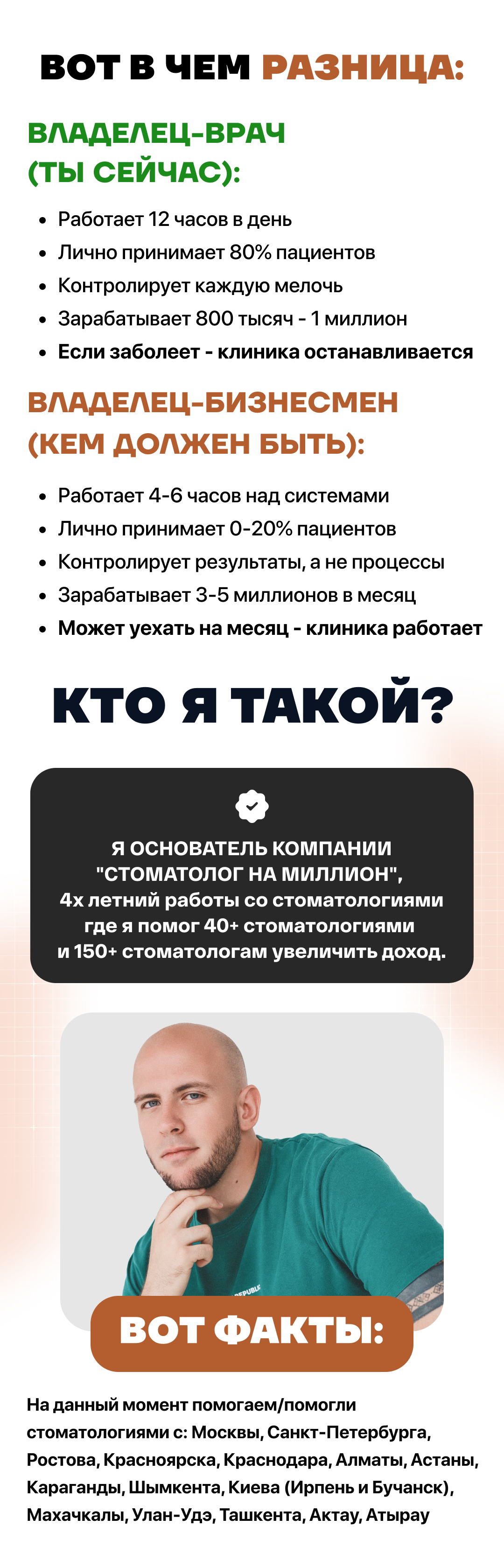 ВОТ В ЧЕМ РАЗНИЦА:

ВЛАДЕЛЕЦ-ВРАЧ
(ТЫ СЕЙЧАС):

• Работает 12 часов в день
• Лично принимает 80% пациентов
• Контролирует каждую мелочь
• Зарабатывает 800 тысяч - 1 миллион
• Если заболеет - клиника останавливается

ВЛАДЕЛЕЦ-БИЗНЕСМЕН
(КЕМ ДОЛЖЕН БЫТЬ):

• Работает 4-6 часов над системами
• Лично принимает 0-20% пациентов
• Контролирует результаты, а не процессы
• Зарабатывает 3-5 миллионов в месяц
• Может уехать на месяц - клиника работает

КТО Я ТАКОЙ?

Я ОСНОВАТЕЛЬ КОМПАНИИ "СТОМАТОЛОГ НА МИЛЛИОН", 4х летний работы со стоматологиями где я помог 40+ стоматологиями и 150+ стоматологам увеличить доход.

ВОТ ФАКТЫ:

На данный момент помогаем/помогли стоматологиями с: Москвы, Санкт-Петербурга, Ростова, Красноярска, Краснодара, Алматы, Астаны, Караганды, Шымкента, Киева (Ирпень и Бучанск), Махачкалы, Улан-Удэ, Ташкента, Актау, Атырау